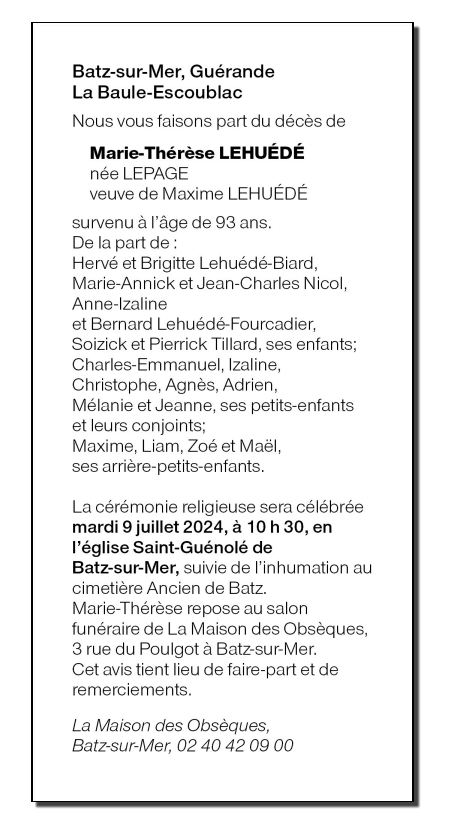 Batz-sur-Mer, Guérande
La Baule-Escoublac

Nous vous faisons part du décès de

Marie-Thérèse LEHUÉDÉ
née LEPAGE
veuve de Maxime LEHUÉDÉ

survenu à l'âge de 93 ans.
De la part de :
Hervé et Brigitte Lehuédé-Biard,
Marie-Annick et Jean-Charles Nicol,
Anne-Izaline
et Bernard Lehuédé-Fourcadier,
Soizick et Pierrick Tillard, ses enfants;
Charles-Emmanuel, Izaline,
Christophe, Agnès, Adrien,
Mélanie et Jeanne, ses petits-enfants
et leurs conjoints;
Maxime, Liam, Zoé et Maël,
ses arrière-petits-enfants.

La cérémonie religieuse sera célébrée mardi 9 juillet 2024, à 10 h 30, en l'église Saint-Guénolé de Batz-sur-Mer, suivie de l'inhumation au cimetière Ancien de Batz.
Marie-Thérèse repose au salon funéraire de La Maison des Obsèques, 3 rue du Poulgot à Batz-sur-Mer.
Cet avis tient lieu de faire-part et de remerciements.

La Maison des Obsèques,
Batz-sur-Mer, 02 40 42 09 00